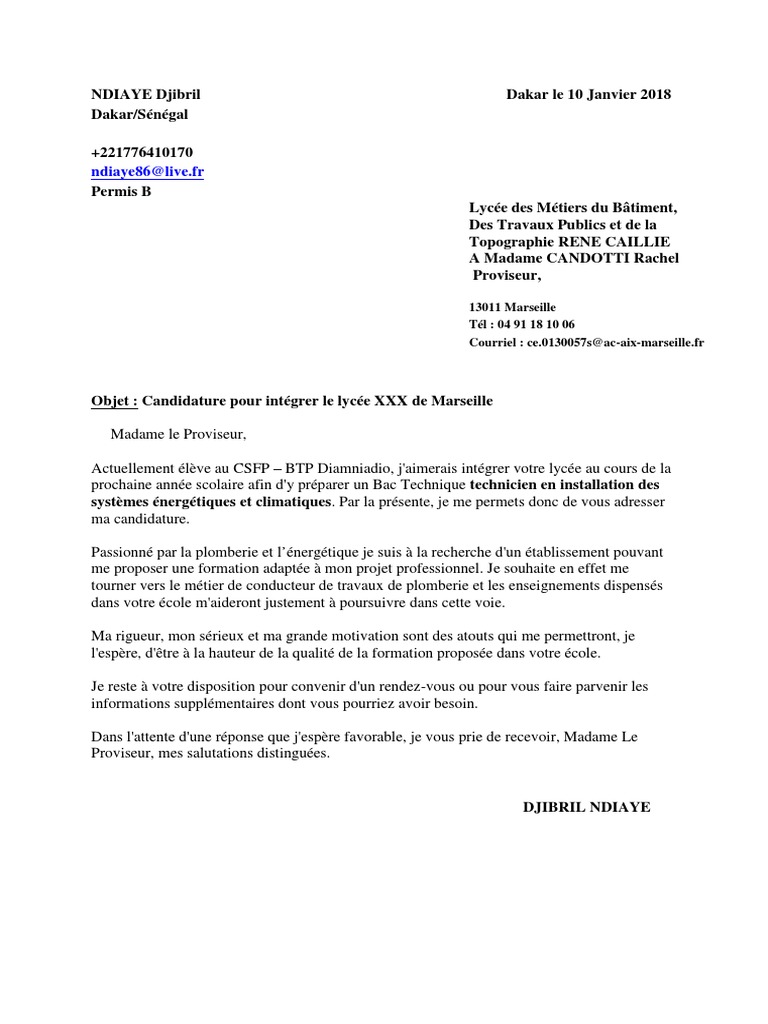 NDIAYE Djibril
Dakar/Sénégal

Dakar le 10 Janvier 2018

+221776410170
ndiaye86@live.fr
Permis B

Lycée des Métiers du Bâtiment,
Des Travaux Publics et de la
Topographie RENE CAILLIE
A Madame CANDOTTI Rachel
Proviseur,

13011 Marseille
Tél : 04 91 18 10 06
Courriel : ce.0130057s@ac-aix-marseille.fr

Objet : Candidature pour intégrer le lycée XXX de Marseille

Madame le Proviseur,

Actuellement élève au CSFP – BTP Diamniadio, j'aimerais intégrer votre lycée au cours de la prochaine année scolaire afin d'y préparer un Bac Technique technicien en installation des systèmes énergétiques et climatiques. Par la présente, je me permets donc de vous adresser ma candidature.

Passionné par la plomberie et l'énergétique je suis à la recherche d'un établissement pouvant me proposer une formation adaptée à mon projet professionnel. Je souhaite en effet me tourner vers le métier de conducteur de travaux de plomberie et les enseignements dispensés dans votre école m'aideront justement à poursuivre dans cette voie.

Ma rigueur, mon sérieux et ma grande motivation sont des atouts qui me permettront, je l'espère, d'être à la hauteur de la qualité de la formation proposée dans votre école.

Je reste à votre disposition pour convenir d'un rendez-vous ou pour vous faire parvenir les informations supplémentaires dont vous pourriez avoir besoin.

Dans l'attente d'une réponse que j'espère favorable, je vous prie de recevoir, Madame Le Proviseur, mes salutations distinguées.

DJIBRIL NDIAYE